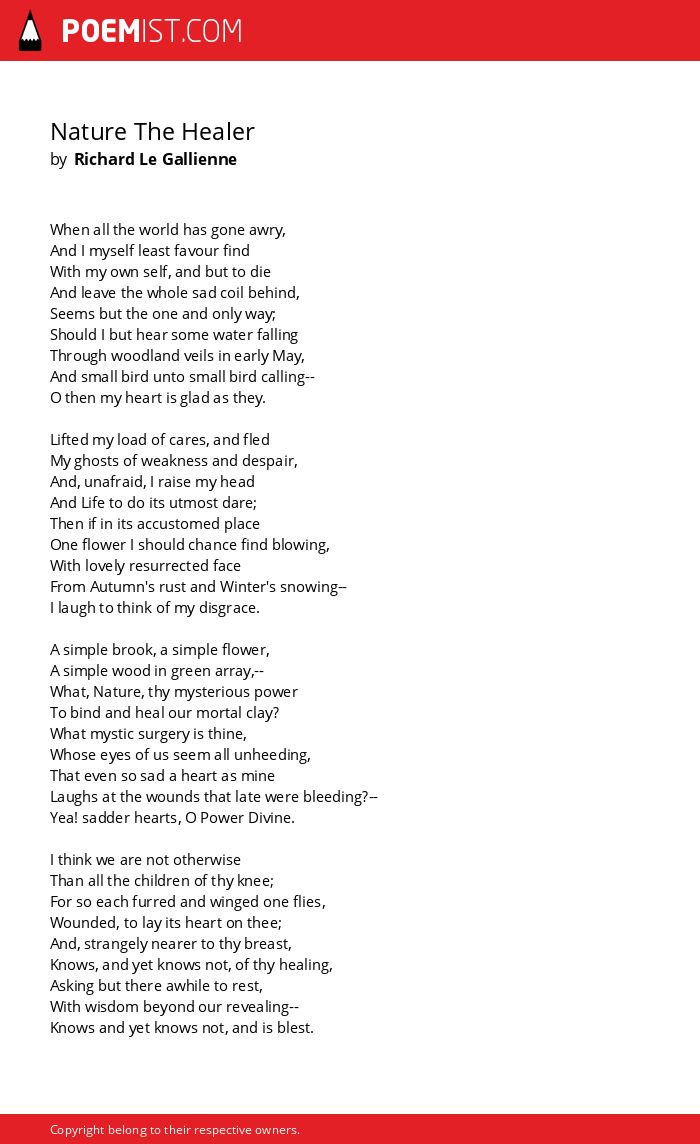 POEMIST.COM

Nature The Healer
by Richard Le Gallienne

When all the world has gone awry,
And I myself least favour find
With my own self, and but to die
And leave the whole sad coil behind,
Seems but the one and only way;
Should I but hear some water falling
Through woodland veils in early May,
And small bird unto small bird calling--
O then my heart is glad as they.

Lifted my load of cares, and fled
My ghosts of weakness and despair,
And, unafraid, I raise my head
And Life to do its utmost dare;
Then if in its accustomed place
One flower I should chance find blowing,
With lovely resurrected face
From Autumn's rust and Winter's snowing--
I laugh to think of my disgrace.

A simple brook, a simple flower,
A simple wood in green array,--
What, Nature, thy mysterious power
To bind and heal our mortal clay?
What mystic surgery is thine,
Whose eyes of us seem all unheeding,
That even so sad a heart as mine
Laughs at the wounds that late were bleeding?--
Yea! sadder hearts, O Power Divine.

I think we are not otherwise
Than all the children of thy knee;
For so each furred and winged one flies,
Wounded, to lay its heart on thee;
And, strangely nearer to thy breast,
Knows, and yet knows not, of thy healing,
Asking but there awhile to rest,
With wisdom beyond our revealing--
Knows and yet knows not, and is blest.

Copyright belong to their respective owners.